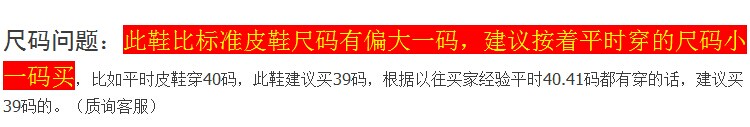 尺码问题：此鞋比标准皮鞋尺码有偏大一码，建议按着平时穿的尺码小一码买，比如平时皮鞋穿40码，此鞋建议买39码，根据以往买家经验平时40.41码都有穿的话，建议买39码的。（质询客服）